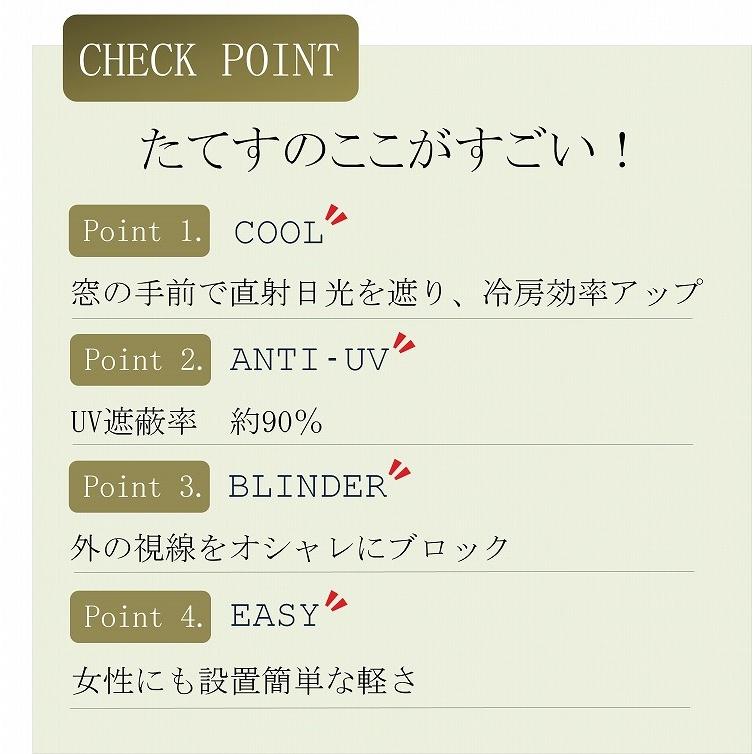 CHECK POINT

たてすのここがすごい！

Point 1. COOL

窓の手前で直射日光を遮り、冷房効率アップ

Point 2. ANTI-UV

UV遮蔽率　約90%

Point 3. BLINDER

外の視線をオシャレにブロック

Point 4. EASY

女性にも設置簡単な軽さ